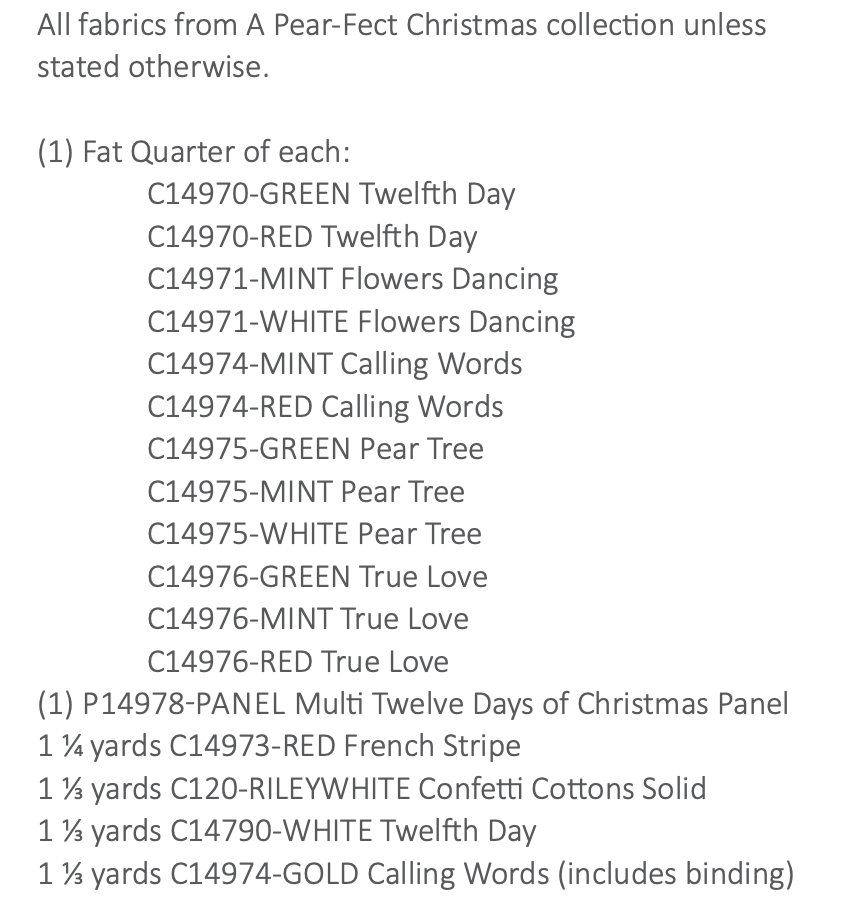 All fabrics from A Pear-Fect Christmas collection unless stated otherwise.

(1) Fat Quarter of each:
C14970-GREEN Twelfth Day
C14970-RED Twelfth Day
C14971-MINT Flowers Dancing
C14971-WHITE Flowers Dancing
C14974-MINT Calling Words
C14974-RED Calling Words
C14975-GREEN Pear Tree
C14975-MINT Pear Tree
C14975-WHITE Pear Tree
C14976-GREEN True Love
C14976-MINT True Love
C14976-RED True Love
(1) P14978-PANEL Multi Twelve Days of Christmas Panel
1 ¼ yards C14973-RED French Stripe
1 ⅓ yards C120-RILEYWHITE Confetti Cottons Solid
1 ⅓ yards C14790-WHITE Twelfth Day
1 ⅓ yards C14974-GOLD Calling Words (includes binding)